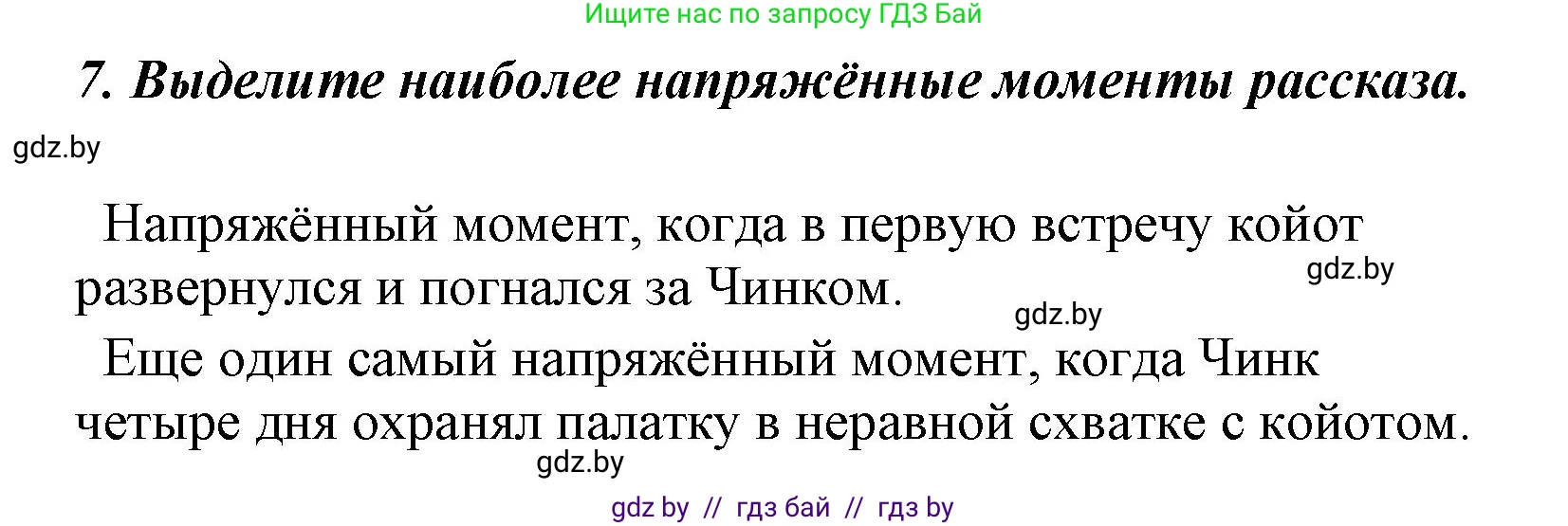 Ищите нас по запросу ГДЗ Бай

7. Выделите наиболее напряжённые моменты рассказа.

gdz.by

Напряжённый момент, когда в первую встречу койот развернулся и погнался за Чинком.

gdz.by

gdz.by

Еще один самый напряжённый момент, когда Чинк четыре дня охранял палатку в неравной схватке с койотом.

gdz.by

gdz by // гдз бай // гдз by